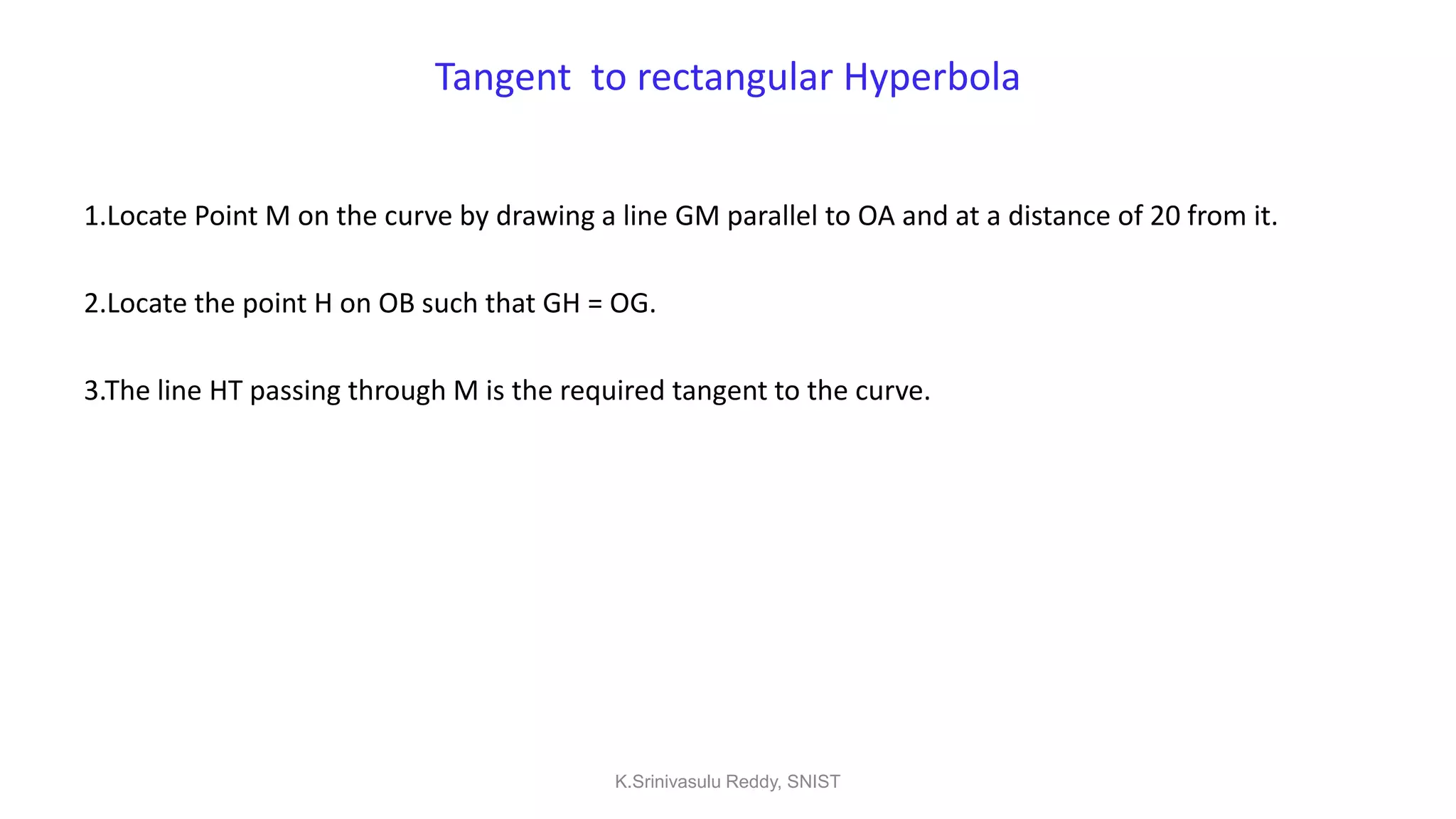 Tangent  to rectangular Hyperbola

1.Locate Point M on the curve by drawing a line GM parallel to OA and at a distance of 20 from it.

2.Locate the point H on OB such that GH = OG.

3.The line HT passing through M is the required tangent to the curve.

K.Srinivasulu Reddy, SNIST